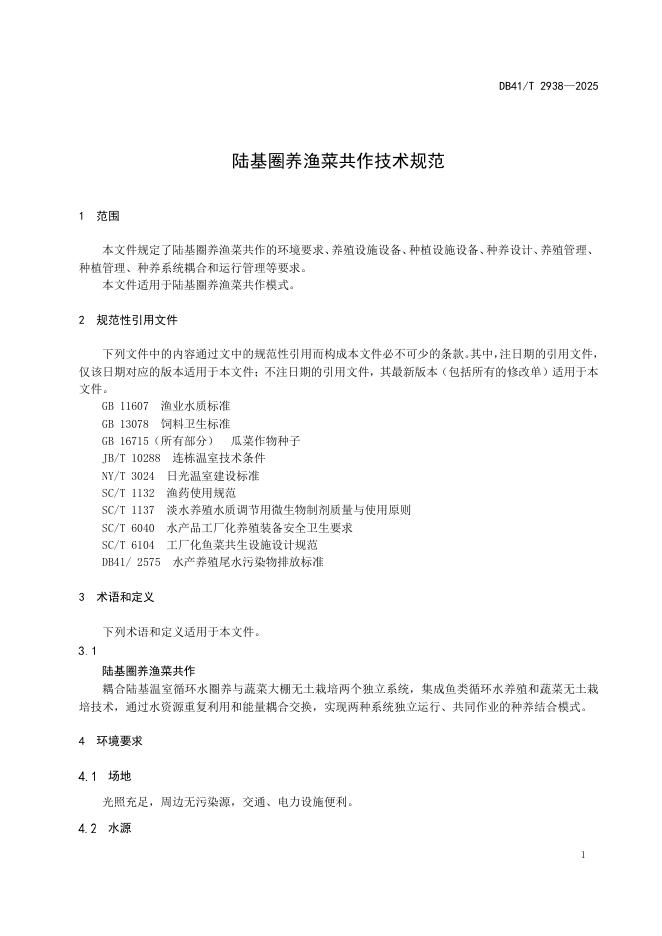 DB41/T 2938—2025

陆基圈养渔菜共作技术规范

1 范围

本文件规定了陆基圈养渔菜共作的环境要求、养殖设施设备、种植设施设备、种养设计、养殖管理、种植管理、种养系统耦合和运行管理等要求。
本文件适用于陆基圈养渔菜共作模式。

2 规范性引用文件

下列文件中的内容通过文中的规范性引用而构成本文件必不可少的条款。其中，注日期的引用文件，仅该日期对应的版本适用于本文件；不注日期的引用文件，其最新版本（包括所有的修改单）适用于本文件。
GB 11607 渔业水质标准
GB 13078 饲料卫生标准
GB 16715（所有部分） 瓜菜作物种子
JB/T 10288 连栋温室技术条件
NY/T 3024 日光温室建设标准
SC/T 1132 渔药使用规范
SC/T 1137 淡水养殖水质调节用微生物制剂质量与使用原则
SC/T 6040 水产品工厂化养殖装备安全卫生要求
SC/T 6104 工厂化鱼菜共生设施设计规范
DB41/ 2575 水产养殖尾水污染物排放标准

3 术语和定义

下列术语和定义适用于本文件。
3.1
陆基圈养渔菜共作
耦合陆基温室循环水圈养与蔬菜大棚无土栽培两个独立系统，集成鱼类循环水养殖和蔬菜无土栽培技术，通过水资源重复利用和能量耦合交换，实现两种系统独立运行、共同作业的种养结合模式。

4 环境要求

4.1 场地

光照充足，周边无污染源，交通、电力设施便利。

4.2 水源

1